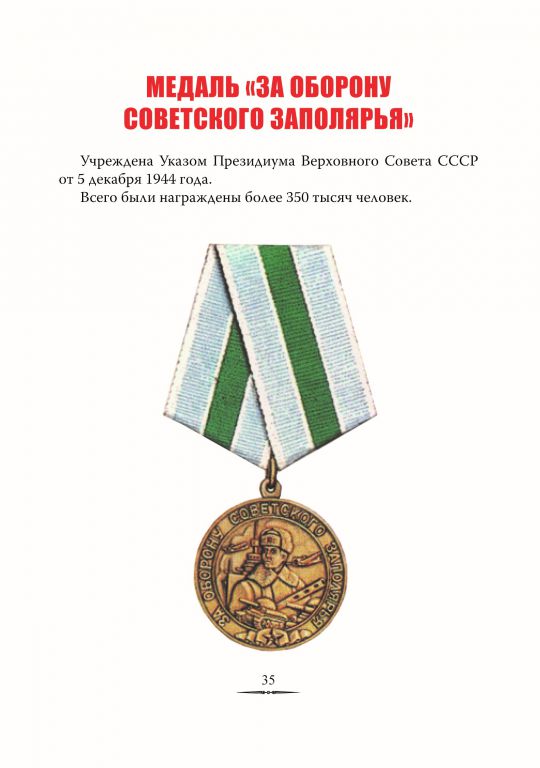 МЕДАЛЬ «ЗА ОБОРОНУ СОВЕТСКОГО ЗАПОЛЯРЬЯ»

Учреждена Указом Президиума Верховного Совета СССР от 5 декабря 1944 года.

Всего были награждены более 350 тысяч человек.

ЗА ОБОРОНУ СОВЕТСКОГО ЗАПОЛЯРЬЯ

35